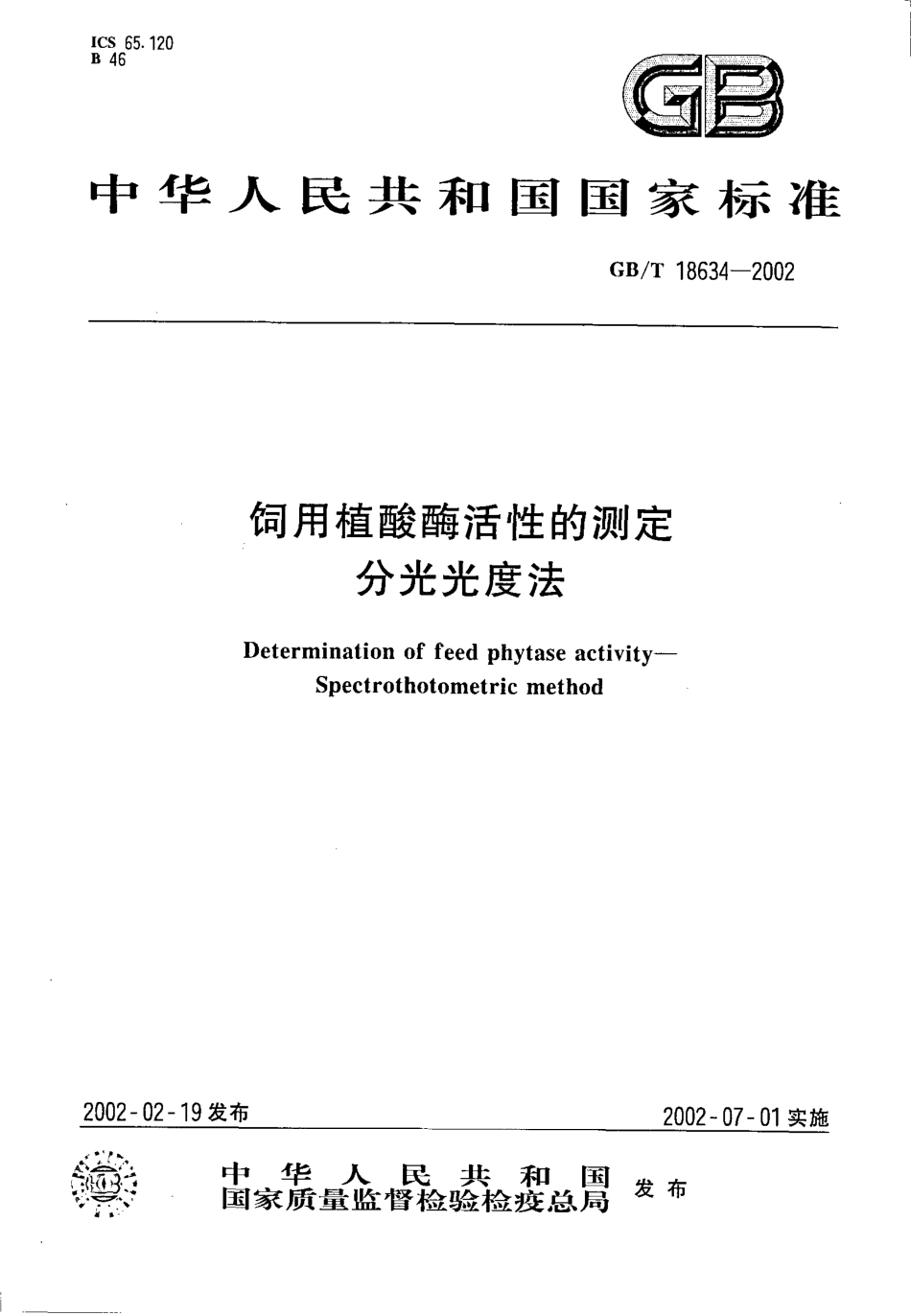 ICS 65.120
B 46

GB

中华人民共和国国家标准

GB/T 18634—2002

饲用植酸酶活性的测定
分光光度法

Determination of feed phytase activity—
Spectrothotometric method

2002-02-19 发布

2002-07-01 实施

中华人民共和国
国家质量监督检验检疫总局 发布